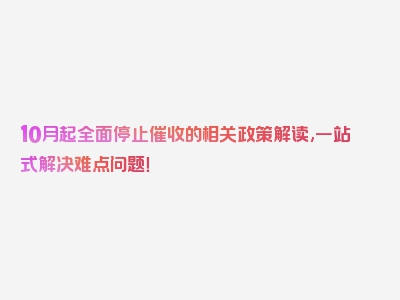 10月起全面停止催收的相关政策解读,一站式解决难点问题!